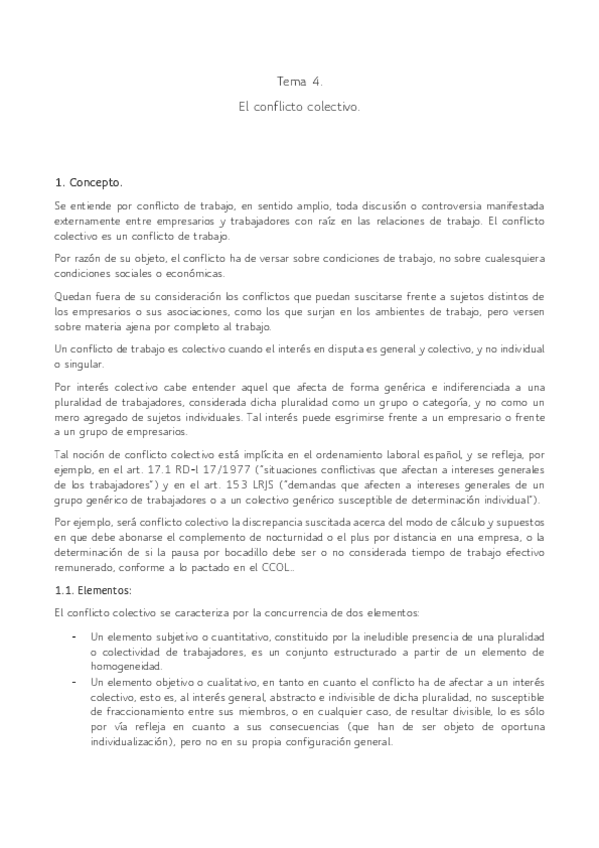 Tema 4.

El conflicto colectivo.

1. Concepto.

Se entiende por conflicto de trabajo, en sentido amplio, toda discusión o controversia manifestada externamente entre empresarios y trabajadores con raíz en las relaciones de trabajo. El conflicto colectivo es un conflicto de trabajo.

Por razón de su objeto, el conflicto ha de versar sobre condiciones de trabajo, no sobre cualesquiera condiciones sociales o económicas.

Quedan fuera de su consideración los conflictos que puedan suscitarse frente a sujetos distintos de los empresarios o sus asociaciones, como los que surjan en los ambientes de trabajo, pero versen sobre materia ajena por completo al trabajo.

Un conflicto de trabajo es colectivo cuando el interés en disputa es general y colectivo, y no individual o singular.

Por interés colectivo cabe entender aquel que afecta de forma genérica e indiferenciada a una pluralidad de trabajadores, considerada dicha pluralidad como un grupo o categoría, y no como un mero agregado de sujetos individuales. Tal interés puede esgrimirse frente a un empresario o frente a un grupo de empresarios.

Tal noción de conflicto colectivo está implícita en el ordenamiento laboral español, y se refleja, por ejemplo, en el art. 17.1 RD-l 17/1977 ("situaciones conflictivas que afectan a intereses generales de los trabajadores") y en el art. 153 LRJS ("demandas que afecten a intereses generales de un grupo genérico de trabajadores o a un colectivo genérico susceptible de determinación individual").

Por ejemplo, será conflicto colectivo la discrepancia suscitada acerca del modo de cálculo y supuestos en que debe abonarse el complemento de nocturnidad o el plus por distancia en una empresa, o la determinación de si la pausa por bocadillo debe ser o no considerada tiempo de trabajo efectivo remunerado, conforme a lo pactado en el CCOL..

1.1. Elementos:

El conflicto colectivo se caracteriza por la concurrencia de dos elementos:

- Un elemento subjetivo o cuantitativo, constituido por la ineludible presencia de una pluralidad o colectividad de trabajadores, es un conjunto estructurado a partir de un elemento de homogeneidad.
- Un elemento objetivo o cualitativo, en tanto en cuanto el conflicto ha de afectar a un interés colectivo, esto es, al interés general, abstracto e indivisible de dicha pluralidad, no susceptible de fraccionamiento entre sus miembros, o en cualquier caso, de resultar divisible, lo es sólo por vía refleja en cuanto a sus consecuencias (que han de ser objeto de oportuna individualización), pero no en su propia configuración general.